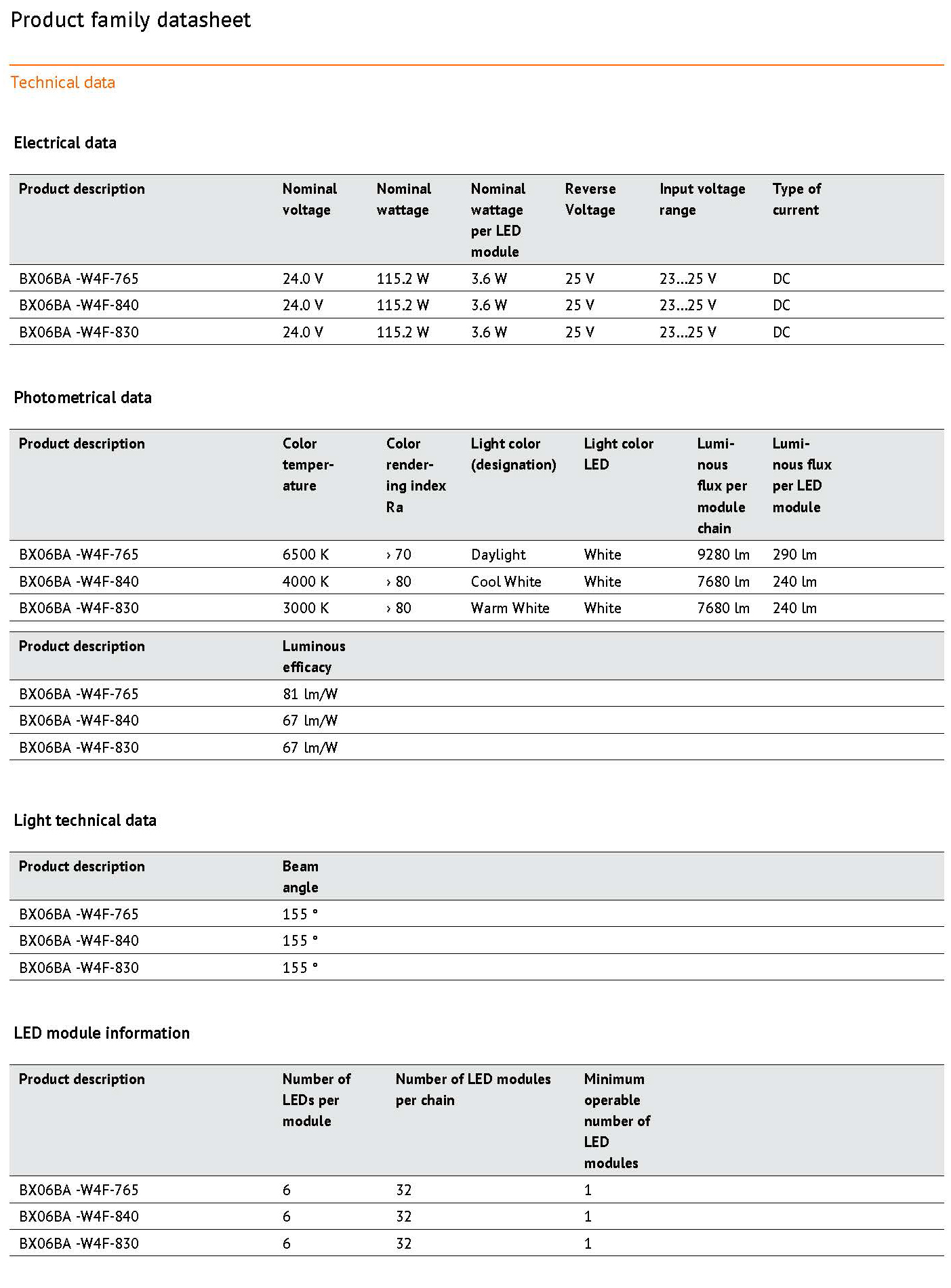 Product family datasheet

Technical data

Electrical data

| Product description | Nominal voltage | Nominal wattage | Nominal wattage per LED module | Reverse Voltage | Input voltage range | Type of current |
|---|---|---|---|---|---|---|
| BX06BA -W4F-765 | 24.0 V | 115.2 W | 3.6 W | 25 V | 23...25 V | DC |
| BX06BA -W4F-840 | 24.0 V | 115.2 W | 3.6 W | 25 V | 23...25 V | DC |
| BX06BA -W4F-830 | 24.0 V | 115.2 W | 3.6 W | 25 V | 23...25 V | DC |

Photometrical data

| Product description | Color temperature | Color rendering index Ra | Light color (designation) | Light color LED | Luminous flux per module chain | Luminous flux per LED module |
|---|---|---|---|---|---|---|
| BX06BA -W4F-765 | 6500 K | › 70 | Daylight | White | 9280 lm | 290 lm |
| BX06BA -W4F-840 | 4000 K | › 80 | Cool White | White | 7680 lm | 240 lm |
| BX06BA -W4F-830 | 3000 K | › 80 | Warm White | White | 7680 lm | 240 lm |

| Product description | Luminous efficacy |
|---|---|
| BX06BA -W4F-765 | 81 lm/W |
| BX06BA -W4F-840 | 67 lm/W |
| BX06BA -W4F-830 | 67 lm/W |

Light technical data

| Product description | Beam angle |
|---|---|
| BX06BA -W4F-765 | 155 ° |
| BX06BA -W4F-840 | 155 ° |
| BX06BA -W4F-830 | 155 ° |

LED module information

| Product description | Number of LEDs per module | Number of LED modules per chain | Minimum operable number of LED modules |
|---|---|---|---|
| BX06BA -W4F-765 | 6 | 32 | 1 |
| BX06BA -W4F-840 | 6 | 32 | 1 |
| BX06BA -W4F-830 | 6 | 32 | 1 |